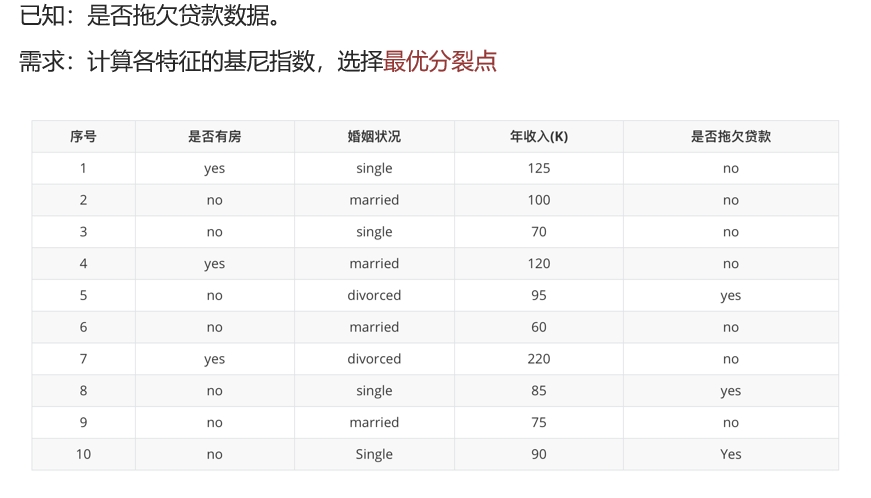 已知：是否拖欠贷款数据。

需求：计算各特征的基尼指数，选择最优分裂点

| 序号 | 是否有房 | 婚姻状况 | 年收入(K) | 是否拖欠贷款 |
|---|---|---|---|---|
| 1 | yes | single | 125 | no |
| 2 | no | married | 100 | no |
| 3 | no | single | 70 | no |
| 4 | yes | married | 120 | no |
| 5 | no | divorced | 95 | yes |
| 6 | no | married | 60 | no |
| 7 | yes | divorced | 220 | no |
| 8 | no | single | 85 | yes |
| 9 | no | married | 75 | no |
| 10 | no | Single | 90 | Yes |